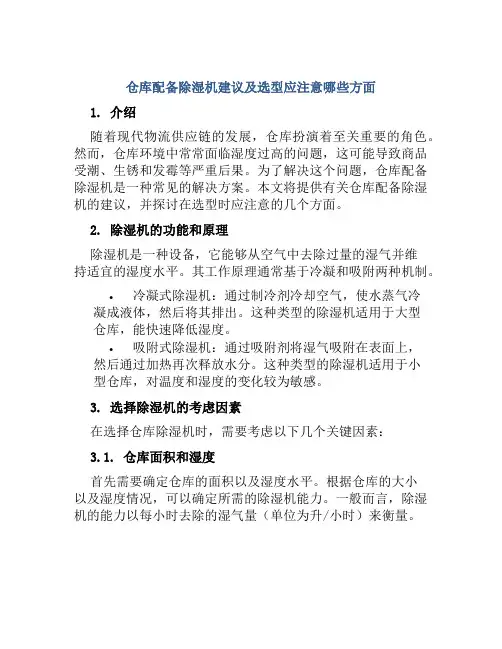 仓库配备除湿机建议及选型应注意哪些方面

1. 介绍

随着现代物流供应链的发展，仓库扮演着至关重要的角色。然而，仓库环境中常常面临湿度过高的问题，这可能导致商品受潮、生锈和发霉等严重后果。为了解决这个问题，仓库配备除湿机是一种常见的解决方案。本文将提供有关仓库配备除湿机的建议，并探讨在选型时应注意的几个方面。

2. 除湿机的功能和原理

除湿机是一种设备，它能够从空气中去除过量的湿气并维持适宜的湿度水平。其工作原理通常基于冷凝和吸附两种机制。

• 冷凝式除湿机：通过制冷剂冷却空气，使水蒸气冷凝成液体，然后将其排出。这种类型的除湿机适用于大型仓库，能快速降低湿度。

• 吸附式除湿机：通过吸附剂将湿气吸附在表面上，然后通过加热再次释放水分。这种类型的除湿机适用于小型仓库，对温度和湿度的变化较为敏感。

3. 选择除湿机的考虑因素

在选择仓库除湿机时，需要考虑以下几个关键因素：

3.1. 仓库面积和湿度

首先需要确定仓库的面积以及湿度水平。根据仓库的大小以及湿度情况，可以确定所需的除湿机能力。一般而言，除湿机的能力以每小时去除的湿气量（单位为升/小时）来衡量。